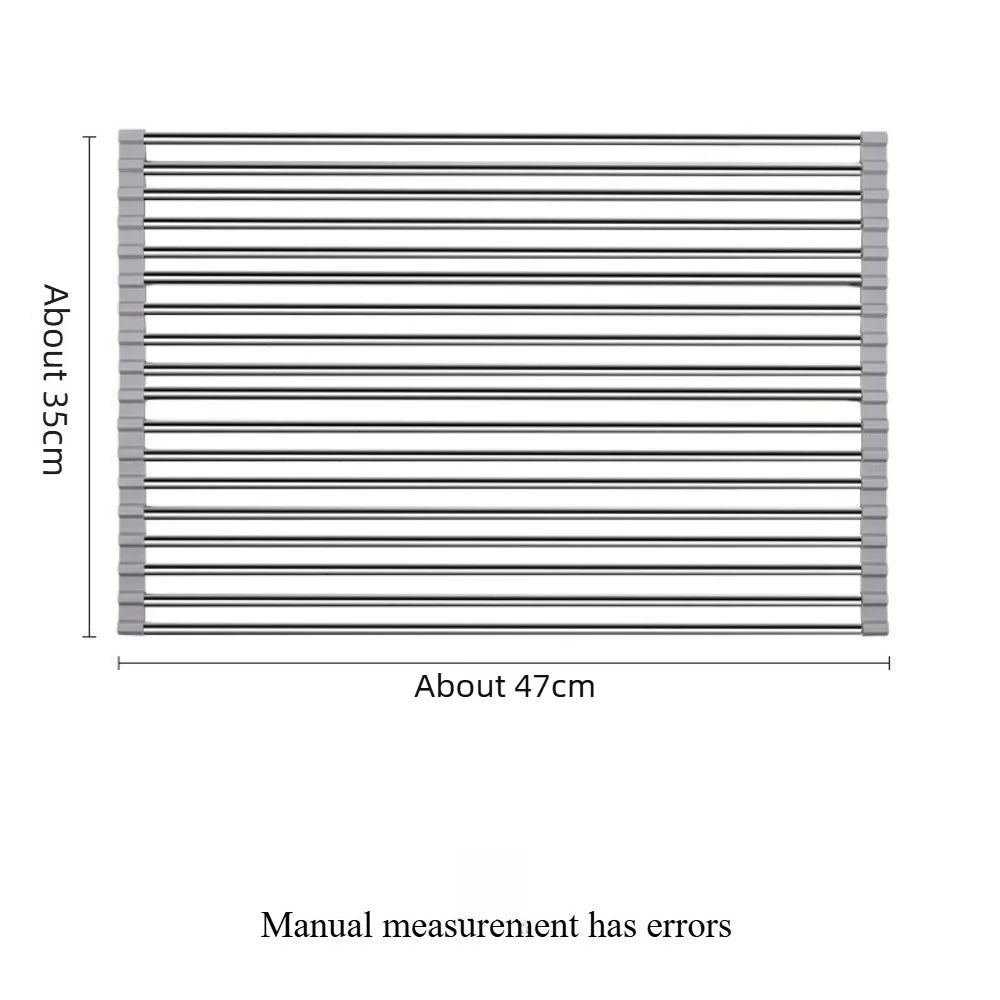 About 35cm

About 47cm

Manual measurement has errors